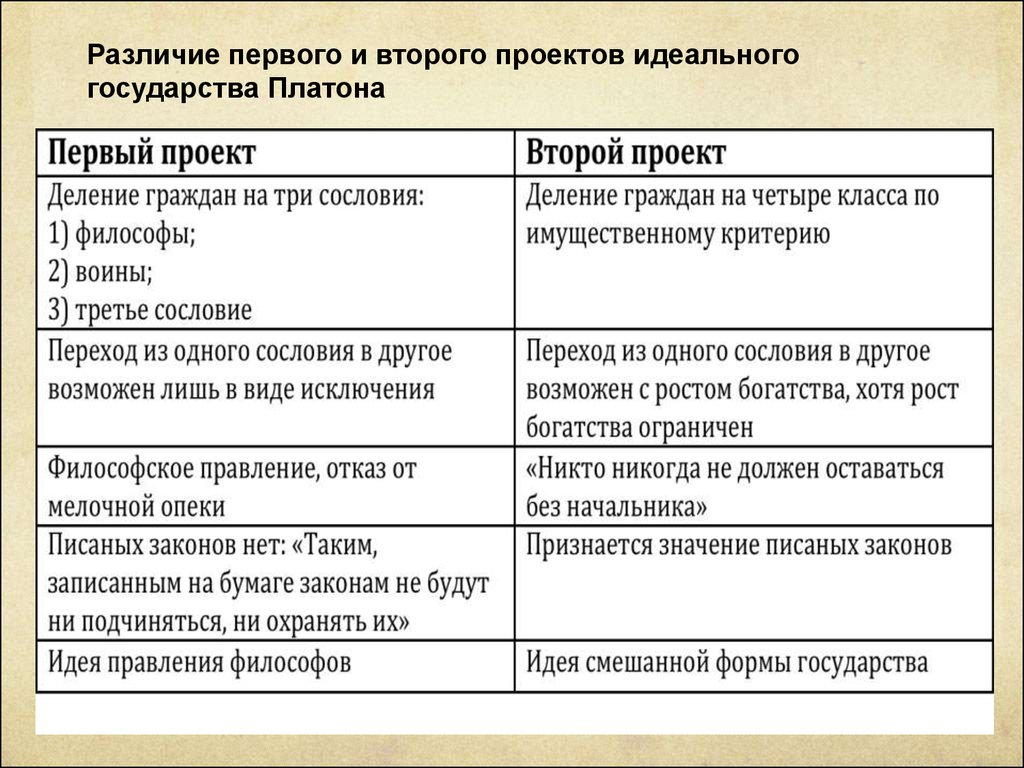 Различие первого и второго проектов идеального государства Платона

| Первый проект | Второй проект |
|---|---|
| Деление граждан на три сословия: 1) философы; 2) воины; 3) третье сословие | Деление граждан на четыре класса по имущественному критерию |
| Переход из одного сословия в другое возможен лишь в виде исключения | Переход из одного сословия в другое возможен с ростом богатства, хотя рост богатства ограничен |
| Философское правление, отказ от мелочной опеки | «Никто никогда не должен оставаться без начальника» |
| Писаных законов нет: «Таким, записанным на бумаге законам не будут ни подчиняться, ни охранять их» | Признается значение писаных законов |
| Идея правления философов | Идея смешанной формы государства |